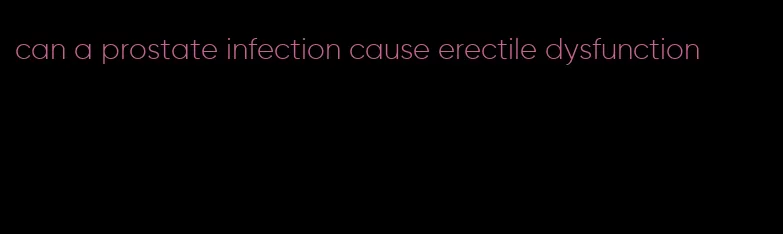 can a prostate infection cause erectile dysfunction